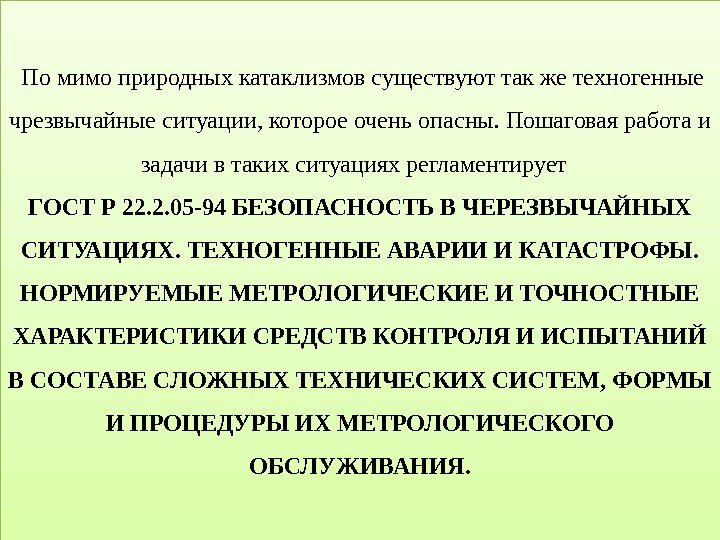 По мимо природных катаклизмов существуют так же техногенные чрезвычайные ситуации, которое очень опасны. Пошаговая работа и задачи в таких ситуациях регламентирует

ГОСТ Р 22.2.05-94 БЕЗОПАСНОСТЬ В ЧЕРЕЗВЫЧАЙНЫХ СИТУАЦИЯХ. ТЕХНОГЕННЫЕ АВАРИИ И КАТАСТРОФЫ. НОРМИРУЕМЫЕ МЕТРОЛОГИЧЕСКИЕ И ТОЧНОСТНЫЕ ХАРАКТЕРИСТИКИ СРЕДСТВ КОНТРОЛЯ И ИСПЫТАНИЙ В СОСТАВЕ СЛОЖНЫХ ТЕХНИЧЕСКИХ СИСТЕМ, ФОРМЫ И ПРОЦЕДУРЫ ИХ МЕТРОЛОГИЧЕСКОГО ОБСЛУЖИВАНИЯ.